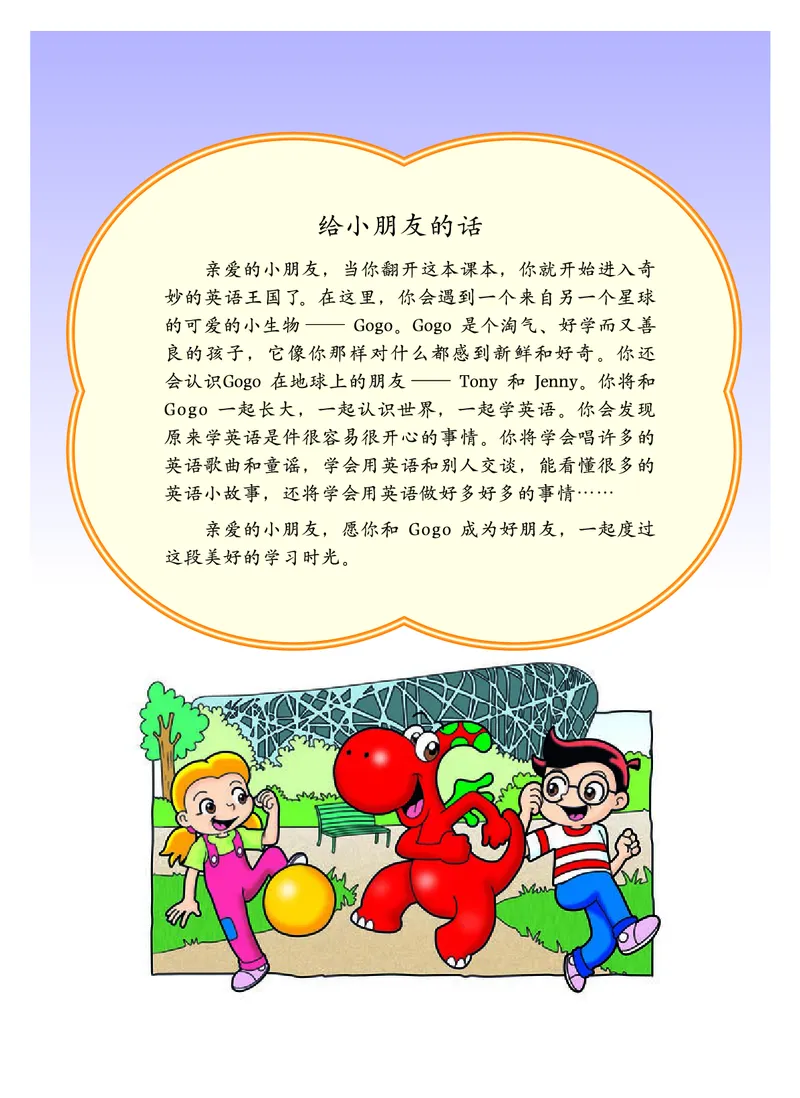 给小朋友的话

亲爱的小朋友，当你翻开这本课本，你就开始进入奇妙的英语王国了。在这里，你会遇到一个来自另一个星球的可爱的小生物 —— Gogo。Gogo 是个淘气、好学而又善良的孩子，它像你那样对什么都感到新鲜和好奇。你还会认识Gogo 在地球上的朋友 —— Tony 和 Jenny。你将和 Gogo 一起长大，一起认识世界，一起学英语。你会发现原来学英语是件很容易很开心的事情。你将学会唱许多的英语歌曲和童谣，学会用英语和别人交谈，能看懂很多的英语小故事，还将学会用英语做好多好多的事情……

亲爱的小朋友，愿你和 Gogo 成为好朋友，一起度过这段美好的学习时光。